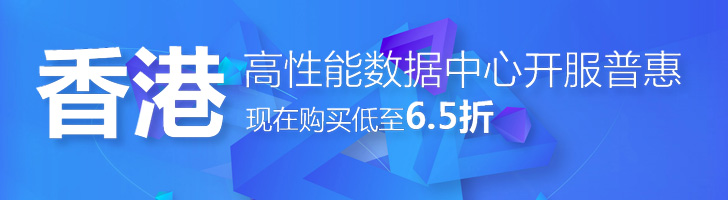 香港 高性能数据中心开服普惠
现在购买低至6.5折